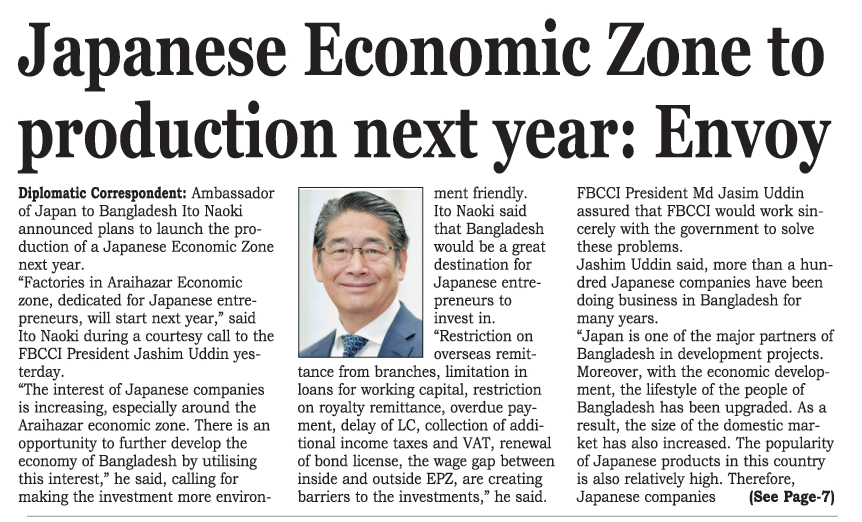 Japanese Economic Zone to production next year: Envoy

Diplomatic Correspondent: Ambassador of Japan to Bangladesh Ito Naoki announced plans to launch the production of a Japanese Economic Zone next year.

"Factories in Araihazar Economic zone, dedicated for Japanese entrepreneurs, will start next year," said Ito Naoki during a courtesy call to the FBCCI President Jashim Uddin yesterday.

"The interest of Japanese companies is increasing, especially around the Araihazar economic zone. There is an opportunity to further develop the economy of Bangladesh by utilising this interest," he said, calling for making the investment more environment friendly.

Ito Naoki said that Bangladesh would be a great destination for Japanese entrepreneurs to invest in.

"Restriction on overseas remittance from branches, limitation in loans for working capital, restriction on royalty remittance, overdue payment, delay of LC, collection of additional income taxes and VAT, renewal of bond license, the wage gap between inside and outside EPZ, are creating barriers to the investments," he said.

FBCCI President Md Jasim Uddin assured that FBCCI would work sincerely with the government to solve these problems.

Jashim Uddin said, more than a hundred Japanese companies have been doing business in Bangladesh for many years.

"Japan is one of the major partners of Bangladesh in development projects. Moreover, with the economic development, the lifestyle of the people of Bangladesh has been upgraded. As a result, the size of the domestic market has also increased. The popularity of Japanese products in this country is also relatively high. Therefore, Japanese companies (See Page-7)